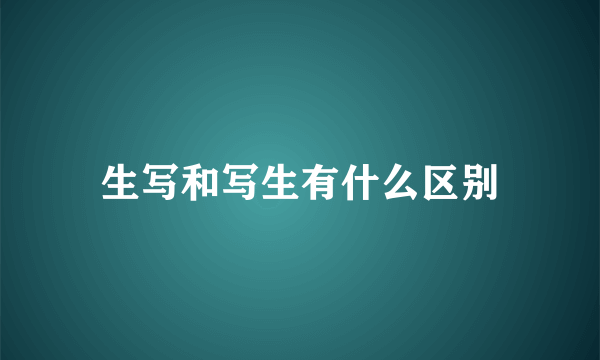 生写和写生有什么区别